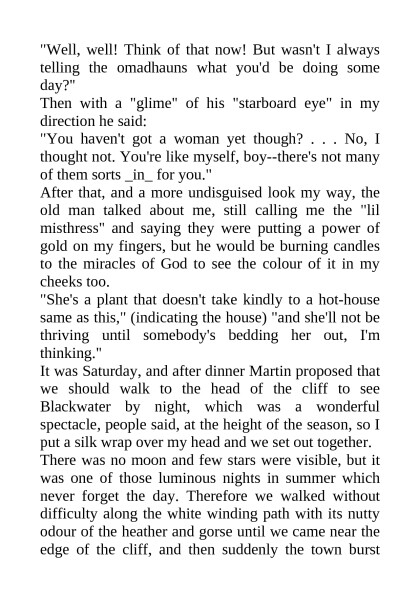 "Well, well! Think of that now! But wasn't I always telling the omadhauns what you'd be doing some day?"
Then with a "glime" of his "starboard eye" in my direction he said:
"You haven't got a woman yet though? . . . No, I thought not. You're like myself, boy--there's not many of them sorts _in_ for you."
After that, and a more undisguised look my way, the old man talked about me, still calling me the "lil misthress" and saying they were putting a power of gold on my fingers, but he would be burning candles to the miracles of God to see the colour of it in my cheeks too.
"She's a plant that doesn't take kindly to a hot-house same as this," (indicating the house) "and she'll not be thriving until somebody's bedding her out, I'm thinking."
It was Saturday, and after dinner Martin proposed that we should walk to the head of the cliff to see Blackwater by night, which was a wonderful spectacle, people said, at the height of the season, so I put a silk wrap over my head and we set out together.
There was no moon and few stars were visible, but it was one of those luminous nights in summer which never forget the day. Therefore we walked without difficulty along the white winding path with its nutty odour of the heather and gorse until we came near the edge of the cliff, and then suddenly the town burst